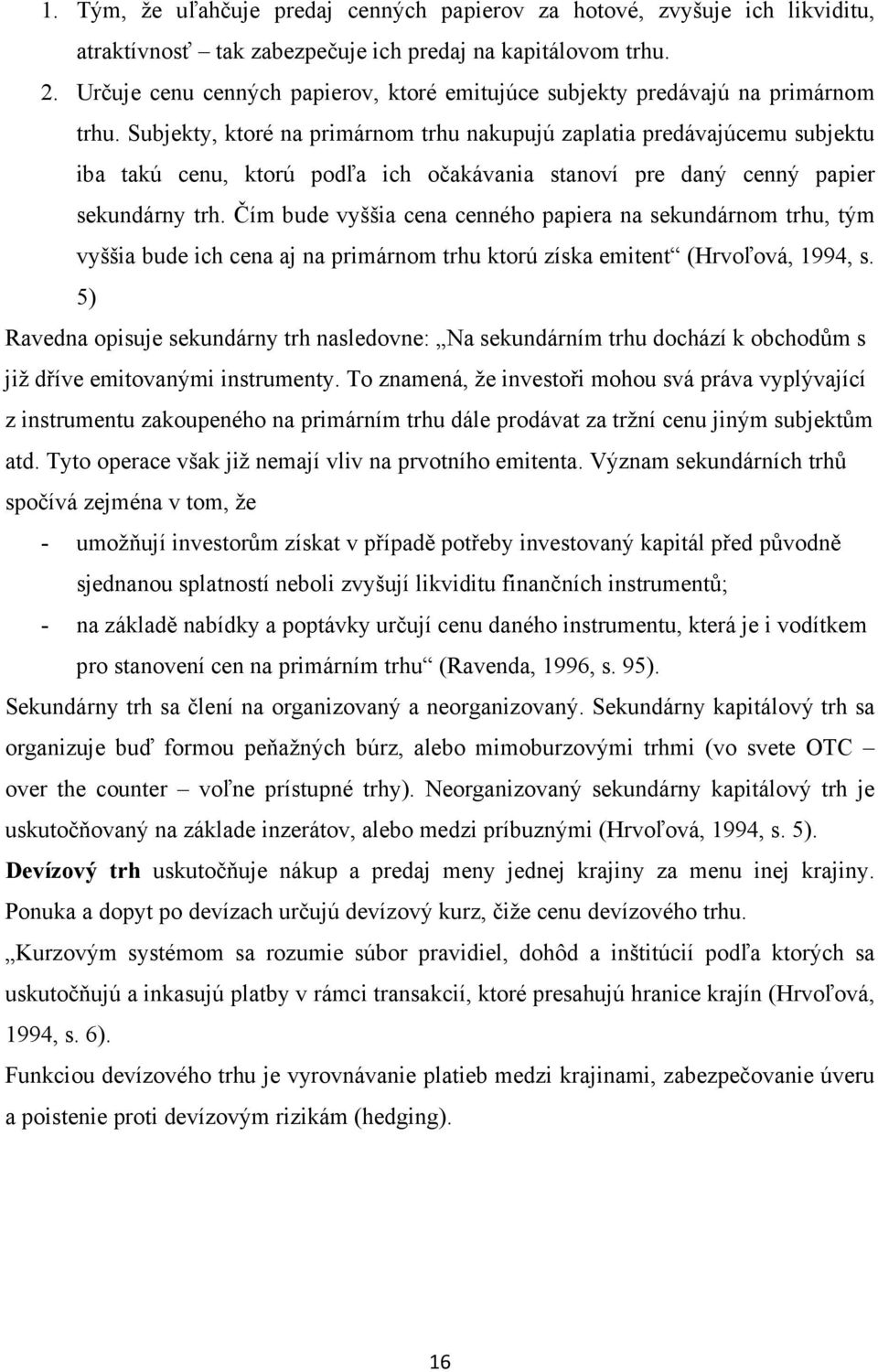 1. Tým, že uľahčuje predaj cenných papierov za hotové, zvyšuje ich likviditu, atraktívnosť – tak zabezpečuje ich predaj na kapitálovom trhu.

2. Určuje cenu cenných papierov, ktoré emitujúce subjekty predávajú na primárnom trhu. Subjekty, ktoré na primárnom trhu nakupujú zaplatia predávajúcemu subjektu iba takú cenu, ktorú podľa ich očakávania stanoví pre daný cenný papier sekundárny trh. Čím bude vyššia cena cenného papiera na sekundárnom trhu, tým vyššia bude ich cena aj na primárnom trhu ktorú získa emitent“ (Hrvoľová, 1994, s. 5)

Ravedna opisuje sekundárny trh nasledovne: „Na sekundárním trhu dochází k obchodům s již dříve emitovanými instrumenty. To znamená, že investoři mohou svá práva vyplývající z instrumentu zakoupeného na primárním trhu dále prodávat za tržní cenu jiným subjektům atd. Tyto operace však již nemají vliv na prvotního emitenta. Význam sekundárních trhů spočívá zejména v tom, že

- umožňují investorům získat v případě potřeby investovaný kapitál před původně sjednanou splatností neboli zvyšují likviditu finančních instrumentů;

- na základě nabídky a poptávky určují cenu daného instrumentu, která je i vodítkem pro stanovení cen na primárním trhu“ (Ravenda, 1996, s. 95).

Sekundárny trh sa člení na organizovaný a neorganizovaný. Sekundárny kapitálový trh sa organizuje buď formou peňažných búrz, alebo mimoburzovými trhmi (vo svete OTC – over the counter – voľne prístupné trhy). Neorganizovaný sekundárny kapitálový trh je uskutočňovaný na základe inzerátov, alebo medzi príbuznými (Hrvoľová, 1994, s. 5).

Devízový trh uskutočňuje nákup a predaj meny jednej krajiny za menu inej krajiny. Ponuka a dopyt po devízach určujú devízový kurz, čiže cenu devízového trhu.

„Kurzovým systémom sa rozumie súbor pravidiel, dohôd a inštitúcií podľa ktorých sa uskutočňujú a inkasujú platby v rámci transakcií, ktoré presahujú hranice krajín (Hrvoľová, 1994, s. 6).

Funkciou devízového trhu je vyrovnávanie platieb medzi krajinami, zabezpečovanie úveru a poistenie proti devízovým rizikám (hedging).

16